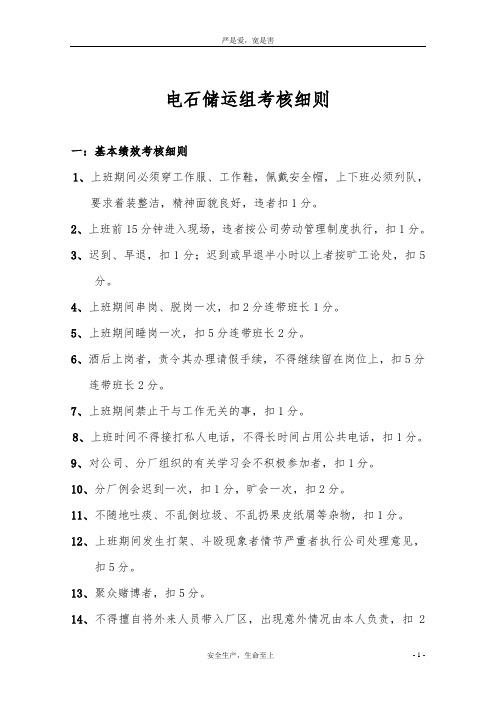 严是爱，宽是害

电石储运组考核细则

一：基本绩效考核细则

1、上班期间必须穿工作服、工作鞋，佩戴安全帽，上下班必须列队，要求着装整洁，精神面貌良好，违者扣1分。

2、上班前15分钟进入现场，违者按公司劳动管理制度执行，扣1分。

3、迟到、早退，扣1分；迟到或早退半小时以上者按旷工论处，扣5分。

4、上班期间串岗、脱岗一次，扣2分连带班长1分。

5、上班期间睡岗一次，扣5分连带班长2分。

6、酒后上岗者，责令其办理请假手续，不得继续留在岗位上，扣5分连带班长2分。

7、上班期间禁止干与工作无关的事，扣1分。

8、上班时间不得接打私人电话，不得长时间占用公共电话，扣1分。

9、对公司、分厂组织的有关学习会不积极参加者，扣1分。

10、分厂例会迟到一次，扣1分，旷会一次，扣2分。

11、不随地吐痰、不乱倒垃圾、不乱扔果皮纸屑等杂物，扣1分。

12、上班期间发生打架、斗殴现象者情节严重者执行公司处理意见，扣5分。

13、聚众赌博者，扣5分。

14、不得擅自将外来人员带入厂区，出现意外情况由本人负责，扣2

安全生产，生命至上

- 1 -